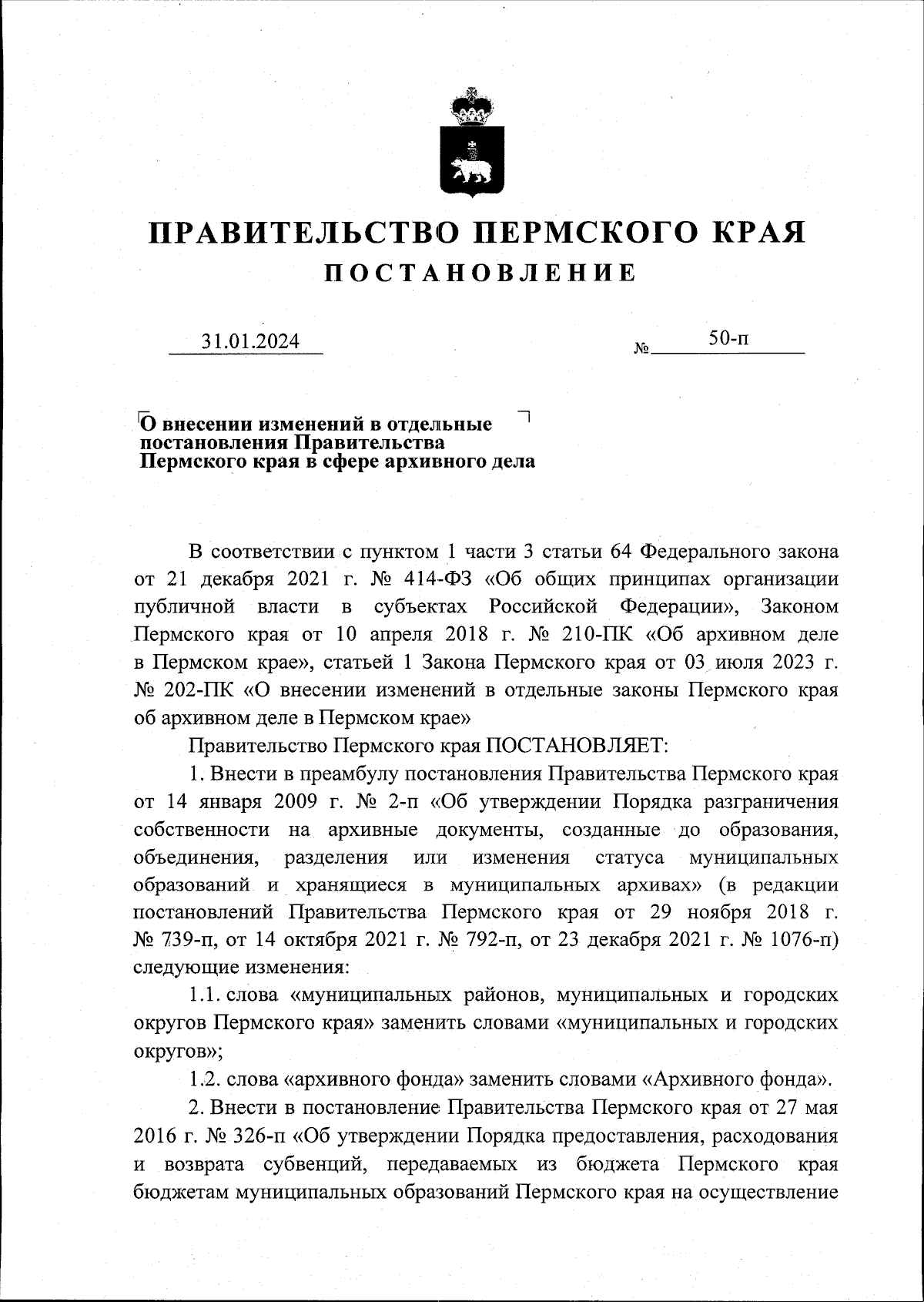 ПРАВИТЕЛЬСТВО ПЕРМСКОГО КРАЯ
ПОСТАНОВЛЕНИЕ

31.01.2024 № 50-п

О внесении изменений в отдельные постановления Правительства Пермского края в сфере архивного дела

В соответствии с пунктом 1 части 3 статьи 64 Федерального закона от 21 декабря 2021 г. № 414-ФЗ «Об общих принципах организации публичной власти в субъектах Российской Федерации», Законом Пермского края от 10 апреля 2018 г. № 210-ПК «Об архивном деле в Пермском крае», статьей 1 Закона Пермского края от 03 июля 2023 г. № 202-ПК «О внесении изменений в отдельные законы Пермского края об архивном деле в Пермском крае»

Правительство Пермского края ПОСТАНОВЛЯЕТ:

1. Внести в преамбулу постановления Правительства Пермского края от 14 января 2009 г. № 2-п «Об утверждении Порядка разграничения собственности на архивные документы, созданные до образования, объединения, разделения или изменения статуса муниципальных образований и хранящиеся в муниципальных архивах» (в редакции постановлений Правительства Пермского края от 29 ноября 2018 г. № 739-п, от 14 октября 2021 г. № 792-п, от 23 декабря 2021 г. № 1076-п) следующие изменения:

1.1. слова «муниципальных районов, муниципальных и городских округов Пермского края» заменить словами «муниципальных и городских округов»;

1.2. слова «архивного фонда» заменить словами «Архивного фонда».

2. Внести в постановление Правительства Пермского края от 27 мая 2016 г. № 326-п «Об утверждении Порядка предоставления, расходования и возврата субвенций, передаваемых из бюджета Пермского края бюджетам муниципальных образований Пермского края на осуществление